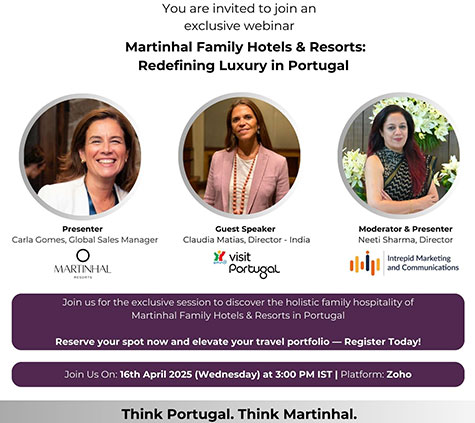 You are invited to join an exclusive webinar

Martinhal Family Hotels & Resorts: Redefining Luxury in Portugal

Presenter
Carla Gomes, Global Sales Manager

MARTINHAL
RESORTS

Guest Speaker
Claudia Matias, Director - India

visit Portugal

Moderator & Presenter
Neeti Sharma, Director

Intrepid Marketing and Communications

Join us for the exclusive session to discover the holistic family hospitality of Martinhal Family Hotels & Resorts in Portugal

Reserve your spot now and elevate your travel portfolio — Register Today!

Join Us On: 16th April 2025 (Wednesday) at 3:00 PM IST | Platform: Zoho

Think Portugal. Think Martinhal.